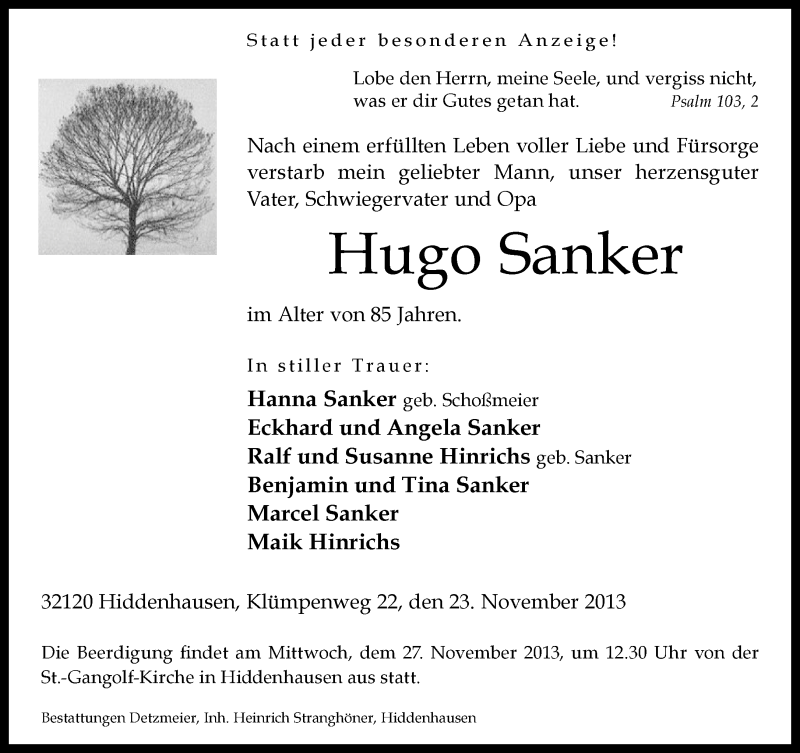 Statt jeder besonderen Anzeige!

Lobe den Herrn, meine Seele, und vergiss nicht, was er dir Gutes getan hat. Psalm 103, 2

Nach einem erfüllten Leben voller Liebe und Fürsorge verstarb mein geliebter Mann, unser herzensguter Vater, Schwiegervater und Opa

Hugo Sanker

im Alter von 85 Jahren.

In stiller Trauer:

Hanna Sanker geb. Schoßmeier
Eckhard und Angela Sanker
Ralf und Susanne Hinrichs geb. Sanker
Benjamin und Tina Sanker
Marcel Sanker
Maik Hinrichs

32120 Hiddenhausen, Klümpenweg 22, den 23. November 2013

Die Beerdigung findet am Mittwoch, dem 27. November 2013, um 12.30 Uhr von der St.-Gangolf-Kirche in Hiddenhausen aus statt.

Bestattungen Detzmeier, Inh. Heinrich Stranghöner, Hiddenhausen